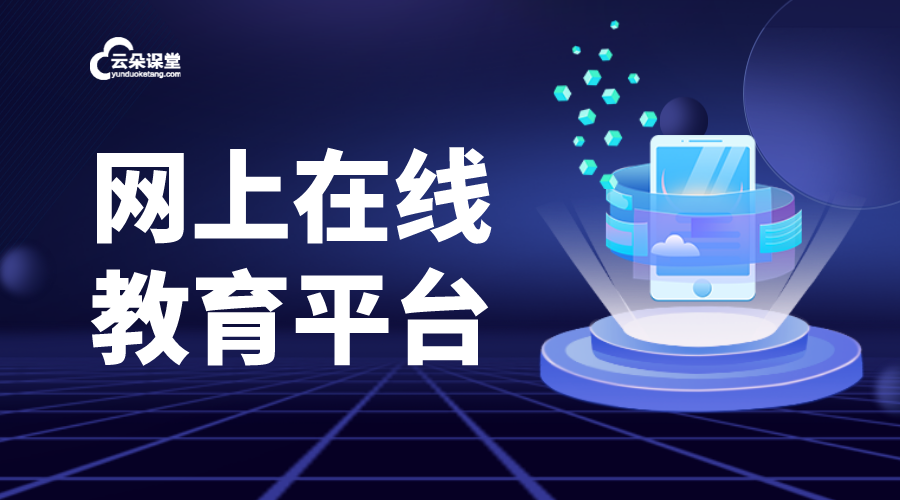 云朵课堂
yunduoketang.com

网上在线
教育平台